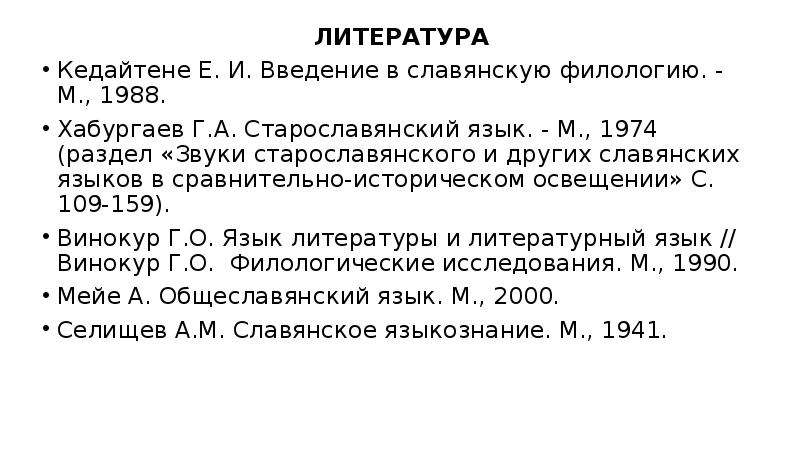 ЛИТЕРАТУРА

• Кедайтене Е. И. Введение в славянскую филологию. - М., 1988.

• Хабургаев Г.А. Старославянский язык. - М., 1974 (раздел «Звуки старославянского и других славянских языков в сравнительно-историческом освещении» С. 109-159).

• Винокур Г.О. Язык литературы и литературный язык // Винокур Г.О. Филологические исследования. М., 1990.

• Мейе А. Общеславянский язык. М., 2000.

• Селищев А.М. Славянское языкознание. М., 1941.